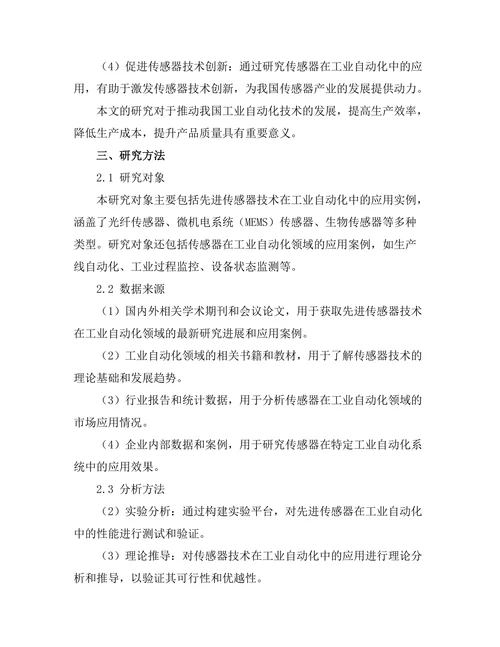 （4）促进传感器技术创新：通过研究传感器在工业自动化中的应用，有助于激发传感器技术创新，为我国传感器产业的发展提供动力。

本文的研究对于推动我国工业自动化技术的发展，提高生产效率，降低生产成本，提升产品质量具有重要意义。

三、研究方法

2.1 研究对象

本研究对象主要包括先进传感器技术在工业自动化中的应用实例，涵盖了光纤传感器、微机电系统（MEMS）传感器、生物传感器等多种类型。研究对象还包括传感器在工业自动化领域的应用案例，如生产线自动化、工业过程监控、设备状态监测等。

2.2 数据来源

（1）国内外相关学术期刊和会议论文，用于获取先进传感器技术在工业自动化领域的最新研究进展和应用案例。

（2）工业自动化领域的相关书籍和教材，用于了解传感器技术的理论基础和发展趋势。

（3）行业报告和统计数据，用于分析传感器在工业自动化领域的市场应用情况。

（4）企业内部数据和案例，用于研究传感器在特定工业自动化系统中的应用效果。

2.3 分析方法

（2）实验分析：通过构建实验平台，对先进传感器在工业自动化中的性能进行测试和验证。

（3）理论推导：对传感器技术在工业自动化中的应用进行理论分析和推导，以验证其可行性和优越性。